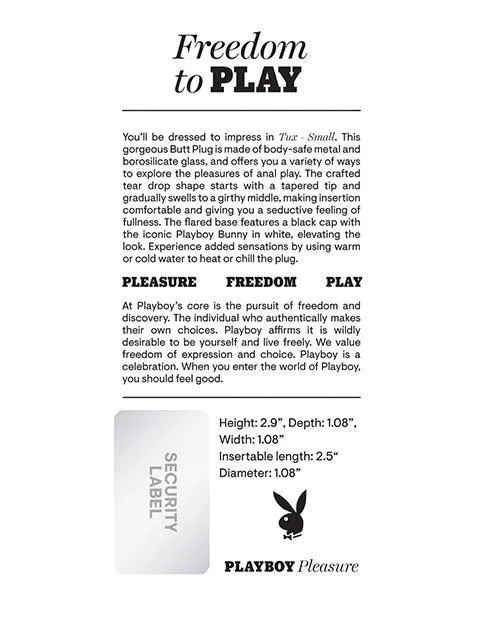 Freedom to PLAY

You'll be dressed to impress in Tux - Small. This gorgeous Butt Plug is made of body-safe metal and borosilicate glass, and offers you a variety of ways to explore the pleasures of anal play. The crafted tear drop shape starts with a tapered tip and gradually swells to a girthy middle, making insertion comfortable and giving you a seductive feeling of fullness. The flared base features a black cap with the iconic Playboy Bunny in white, elevating the look. Experience added sensations by using warm or cold water to heat or chill the plug.

PLEASURE FREEDOM PLAY

At Playboy's core is the pursuit of freedom and discovery. The individual who authentically makes their own choices. Playboy affirms it is wildly desirable to be yourself and live freely. We value freedom of expression and choice. Playboy is a celebration. When you enter the world of Playboy, you should feel good.

SECURITY LABEL

Height: 2.9", Depth: 1.08", Width: 1.08"
Insertable length: 2.5"
Diameter: 1.08"

PLAYBOY Pleasure